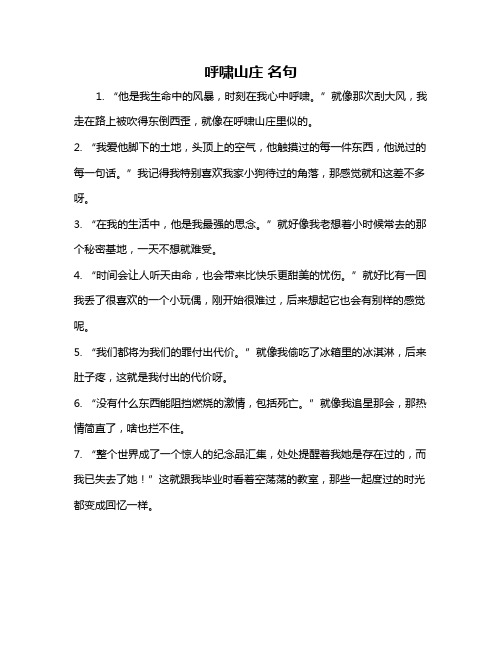 呼啸山庄 名句

1. “他是我生命中的风暴，时刻在我心中呼啸。” 就像那次刮大风，我走在路上被吹得东倒西歪，就像在呼啸山庄里似的。

2. “我爱他脚下的土地，头顶上的空气，他触摸过的每一件东西，他说过的每一句话。” 我记得我特别喜欢我家小狗待过的角落，那感觉就和这差不多呀。

3. “在我的生活中，他是我最强的思念。” 就好像我老想着小时候常去的那个秘密基地，一天不想就难受。

4. “时间会让人听天由命，也会带来比快乐更甜美的忧伤。” 就好比有一回我丢了很喜欢的一个小玩偶，刚开始很难过，后来想起它也会有别样的感觉呢。

5. “我们都将为我们的罪付出代价。” 就像我偷吃了冰箱里的冰淇淋，后来肚子疼，这就是我付出的代价呀。

6. “没有什么东西能阻挡燃烧的激情，包括死亡。” 就像我追星那会，那热情简直了，啥也拦不住。

7. “整个世界成了一个惊人的纪念品汇集，处处提醒着我她是存在过的，而我已失去了她！” 这就跟我毕业时看着空荡荡的教室，那些一起度过的时光都变成回忆一样。